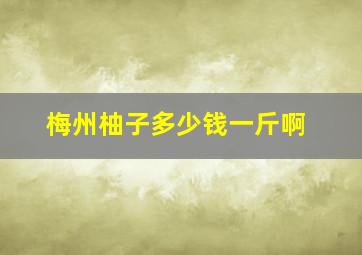 梅州柚子多少钱一斤啊